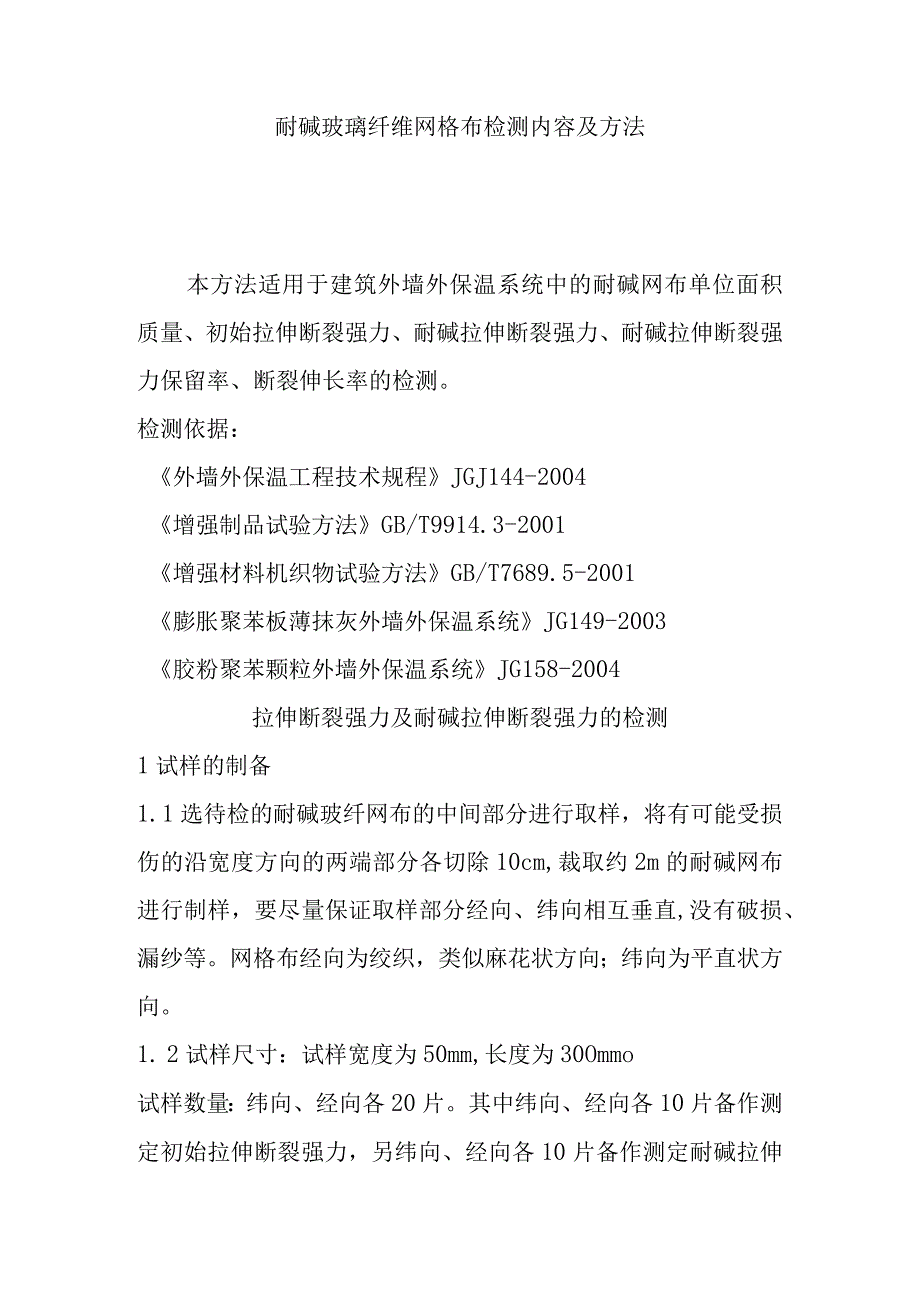 耐碱玻璃纤维网格布检测内容及方法

本方法适用于建筑外墙外保温系统中的耐碱网布单位面积质量、初始拉伸断裂强力、耐碱拉伸断裂强力、耐碱拉伸断裂强力保留率、断裂伸长率的检测。

检测依据：

《外墙外保温工程技术规程》JGJ144-2004

《增强制品试验方法》GB/T9914.3-2001

《增强材料机织物试验方法》GB/T7689.5-2001

《膨胀聚苯板薄抹灰外墙外保温系统》JG149-2003

《胶粉聚苯颗粒外墙外保温系统》JG158-2004

拉伸断裂强力及耐碱拉伸断裂强力的检测

1 试样的制备

1.1 选待检的耐碱玻纤网布的中间部分进行取样，将有可能受损伤的沿宽度方向的两端部分各切除 10cm，裁取约 2m 的耐碱网布进行制样，要尽量保证取样部分经向、纬向相互垂直，没有破损、漏纱等。网格布经向为绞织，类似麻花状方向；纬向为平直状方向。

1.2 试样尺寸：试样宽度为 50mm，长度为 300mmo

试样数量：纬向、经向各 20 片。其中纬向、经向各 10 片备作测定初始拉伸断裂强力，另纬向、经向各 10 片备作测定耐碱拉伸